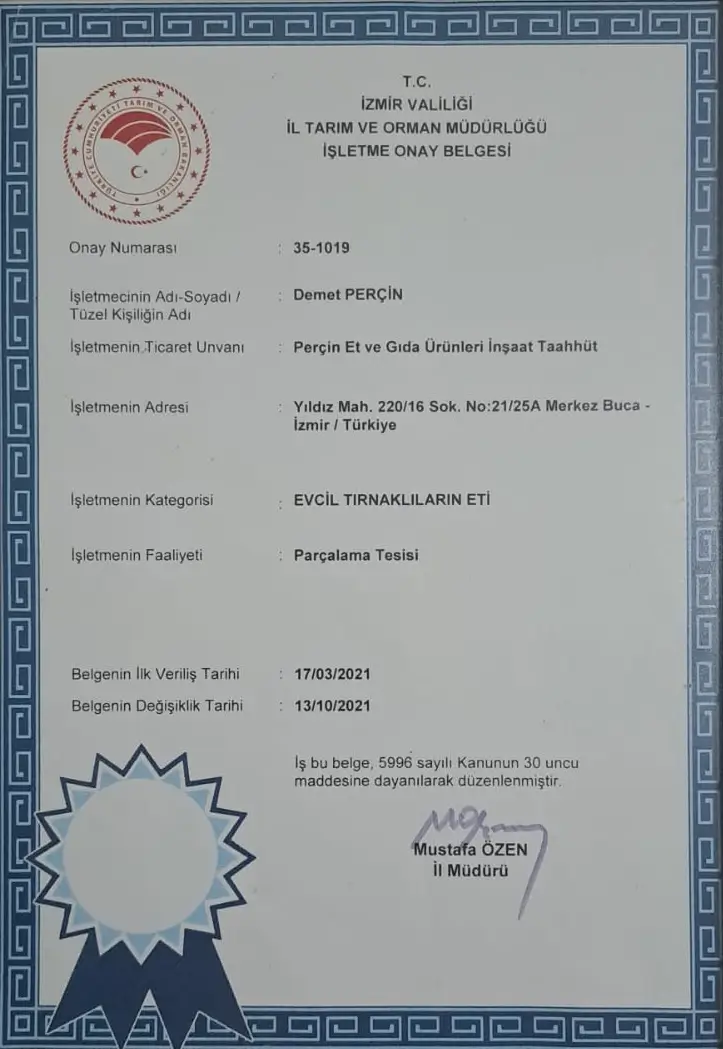 TÜRKİYE CUMHURİYETİ TARIM VE ORMAN BAKANLIĞI

T.C.
İZMİR VALİLİĞİ
İL TARIM VE ORMAN MÜDÜRLÜĞÜ
İŞLETME ONAY BELGESİ

Onay Numarası : 35-1019

İşletmecinin Adı-Soyadı / Tüzel Kişiliğin Adı : Demet PERÇİN

İşletmenin Ticaret Unvanı : Perçin Et ve Gıda Ürünleri İnşaat Taahhüt

İşletmenin Adresi : Yıldız Mah. 220/16 Sok. No:21/25A Merkez Buca - İzmir / Türkiye

İşletmenin Kategorisi : EVCİL TIRNAKLILARIN ETİ

İşletmenin Faaliyeti : Parçalama Tesisi

Belgenin İlk Veriliş Tarihi : 17/03/2021

Belgenin Değişiklik Tarihi : 13/10/2021

İş bu belge, 5996 sayılı Kanunun 30 uncu maddesine dayanılarak düzenlenmiştir.

Mustafa ÖZEN
İl Müdürü